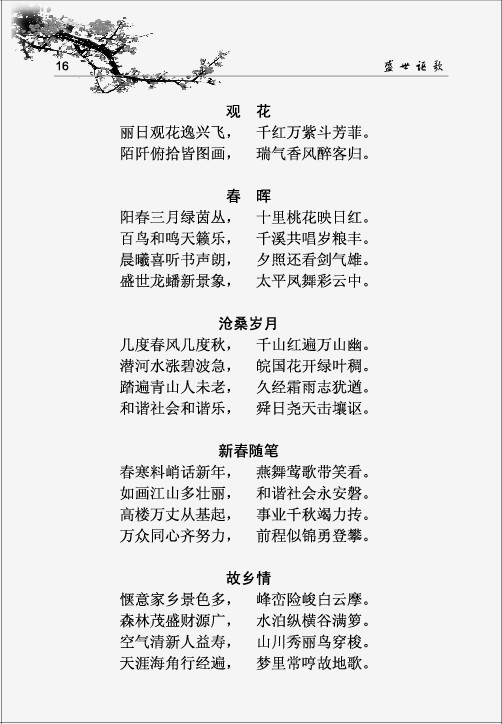 16

盛世讴歌

观 花

丽日观花逸兴飞，　千红万紫斗芳菲。
陌阡俯拾皆图画，　瑞气香风醉客归。

春 晖

阳春三月绿茵丛，　十里桃花映日红。
百鸟和鸣天籁乐，　千溪共唱岁粮丰。
晨曦喜听书声朗，　夕照还看剑气雄。
盛世龙蟠新景象，　太平凤舞彩云中。

沧桑岁月

几度春风几度秋，　千山红遍万山幽。
潜河水涨碧波急，　皖国花开绿叶稠。
踏遍青山人未老，　久经霜雨志犹遒。
和谐社会和谐乐，　舜日尧天击壤讴。

新春随笔

春寒料峭话新年，　燕舞莺歌带笑看。
如画江山多壮丽，　和谐社会永安磐。
高楼万丈从基起，　事业千秋竭力抟。
万众同心齐努力，　前程似锦勇登攀。

故乡情

惬意家乡景色多，　峰峦险峻白云摩。
森林茂盛财源广，　水泊纵横谷满箩。
空气清新人益寿，　山川秀丽鸟穿梭。
天涯海角行经遍，　梦里常哼故地歌。